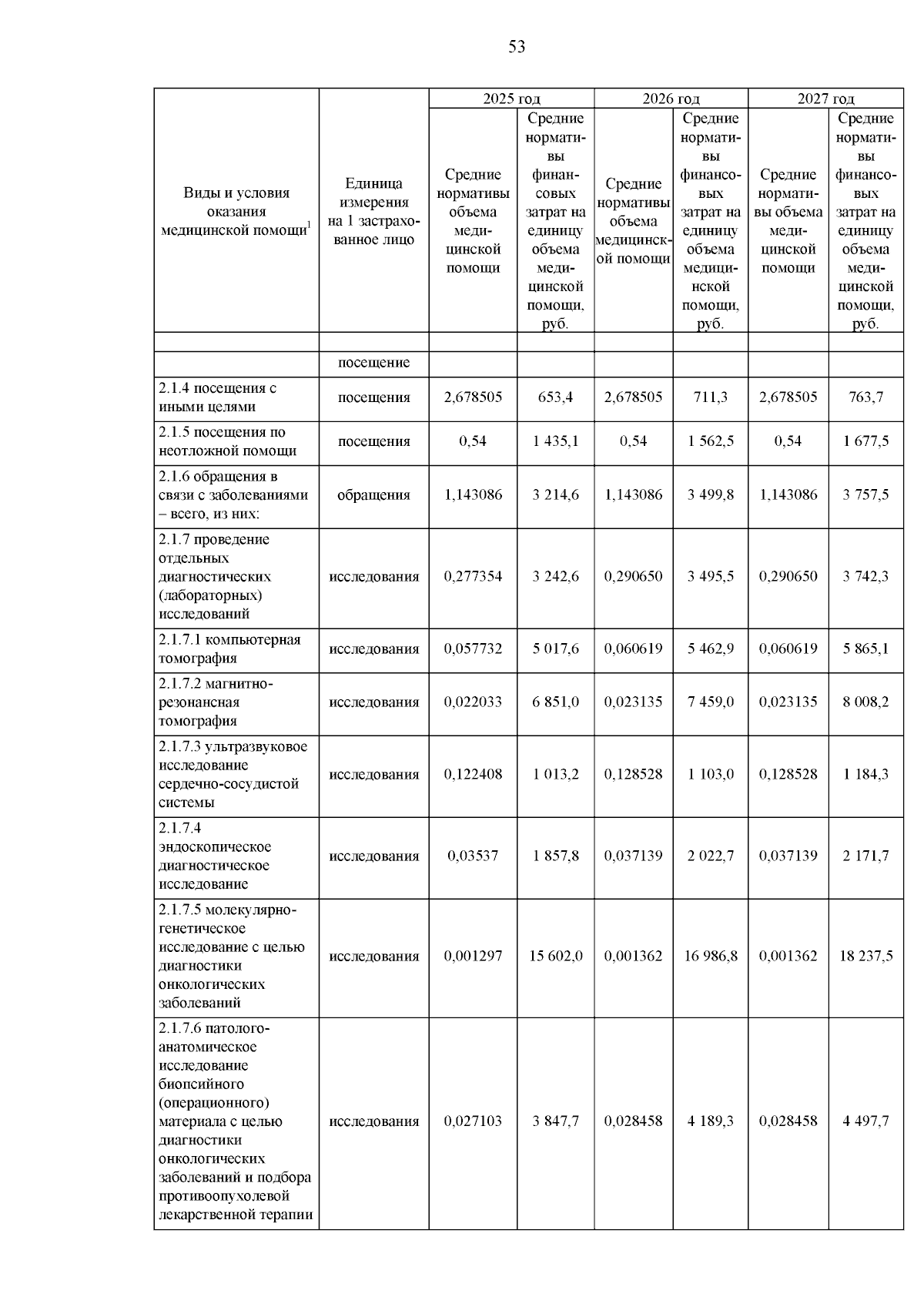 53

| Виды и условия оказания медицинской помощи$^1$ | Единица измерения на 1 застрахованное лицо | 2025 год Средние нормативы объема медицинской помощи | 2025 год Средние нормативы финансовых затрат на единицу объема медицинской помощи, руб. | 2026 год Средние нормативы объема медицинской помощи | 2026 год Средние нормативы финансовых затрат на единицу объема медицинской помощи, руб. | 2027 год Средние нормативы объема медицинской помощи | 2027 год Средние нормативы финансовых затрат на единицу объема медицинской помощи, руб. |
|---|---|---|---|---|---|---|---|
| | | | | | | | |
| | посещение | | | | | | |
| 2.1.4 посещения с иными целями | посещения | 2,678505 | 653,4 | 2,678505 | 711,3 | 2,678505 | 763,7 |
| 2.1.5 посещения по неотложной помощи | посещения | 0,54 | 1 435,1 | 0,54 | 1 562,5 | 0,54 | 1 677,5 |
| 2.1.6 обращения в связи с заболеваниями – всего, из них: | обращения | 1,143086 | 3 214,6 | 1,143086 | 3 499,8 | 1,143086 | 3 757,5 |
| 2.1.7 проведение отдельных диагностических (лабораторных) исследований | исследования | 0,277354 | 3 242,6 | 0,290650 | 3 495,5 | 0,290650 | 3 742,3 |
| 2.1.7.1 компьютерная томография | исследования | 0,057732 | 5 017,6 | 0,060619 | 5 462,9 | 0,060619 | 5 865,1 |
| 2.1.7.2 магнитно-резонансная томография | исследования | 0,022033 | 6 851,0 | 0,023135 | 7 459,0 | 0,023135 | 8 008,2 |
| 2.1.7.3 ультразвуковое исследование сердечно-сосудистой системы | исследования | 0,122408 | 1 013,2 | 0,128528 | 1 103,0 | 0,128528 | 1 184,3 |
| 2.1.7.4 эндоскопическое диагностическое исследование | исследования | 0,03537 | 1 857,8 | 0,037139 | 2 022,7 | 0,037139 | 2 171,7 |
| 2.1.7.5 молекулярно-генетическое исследование с целью диагностики онкологических заболеваний | исследования | 0,001297 | 15 602,0 | 0,001362 | 16 986,8 | 0,001362 | 18 237,5 |
| 2.1.7.6 патолого-анатомическое исследование биопсийного (операционного) материала с целью диагностики онкологических заболеваний и подбора противоопухолевой лекарственной терапии | исследования | 0,027103 | 3 847,7 | 0,028458 | 4 189,3 | 0,028458 | 4 497,7 |